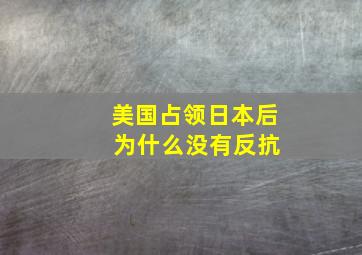 美国占领日本后
为什么没有反抗